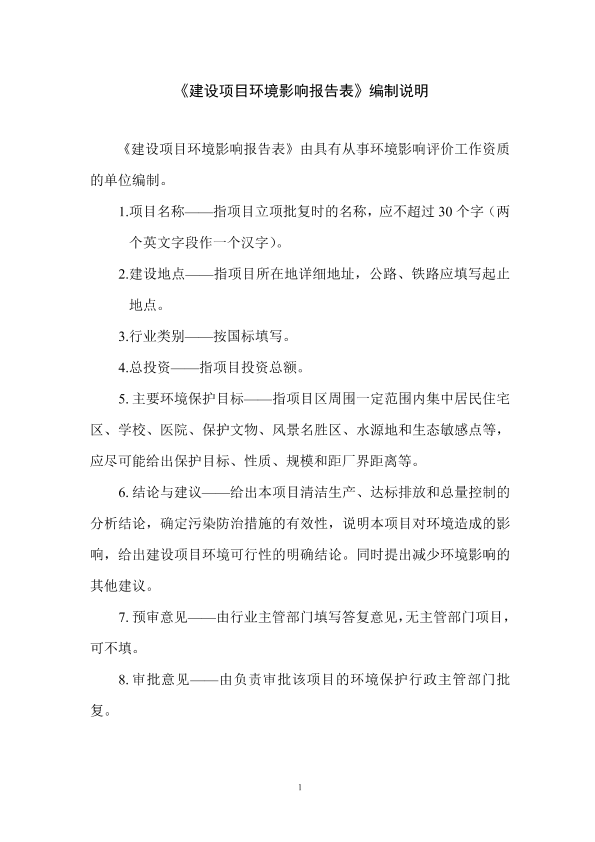 《建设项目环境影响报告表》编制说明

《建设项目环境影响报告表》由具有从事环境影响评价工作资质的单位编制。

1.项目名称——指项目立项批复时的名称，应不超过 30 个字（两个英文字段作一个汉字）。

2.建设地点——指项目所在地详细地址，公路、铁路应填写起止地点。

3.行业类别——按国标填写。

4.总投资——指项目投资总额。

5. 主要环境保护目标——指项目区周围一定范围内集中居民住宅区、学校、医院、保护文物、风景名胜区、水源地和生态敏感点等，应尽可能给出保护目标、性质、规模和距厂界距离等。

6. 结论与建议——给出本项目清洁生产、达标排放和总量控制的分析结论，确定污染防治措施的有效性，说明本项目对环境造成的影响，给出建设项目环境可行性的明确结论。同时提出减少环境影响的其他建议。

7. 预审意见——由行业主管部门填写答复意见，无主管部门项目，可不填。

8. 审批意见——由负责审批该项目的环境保护行政主管部门批复。

1